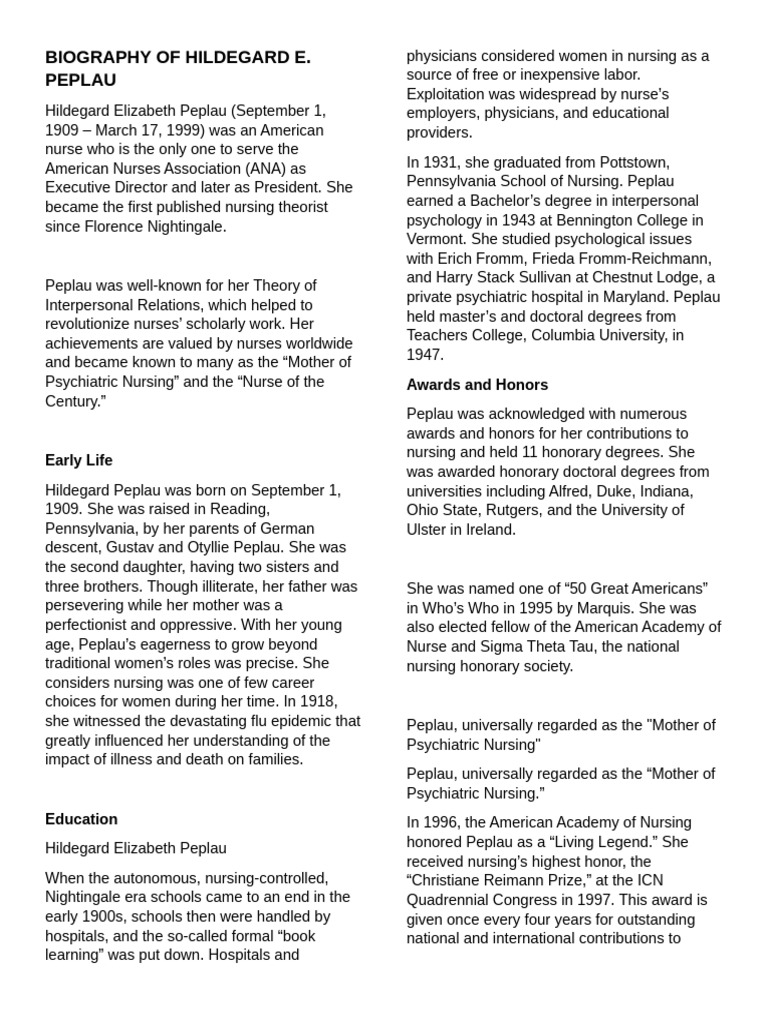 BIOGRAPHY OF HILDEGARD E. PEPLAU

Hildegard Elizabeth Peplau (September 1, 1909 – March 17, 1999) was an American nurse who is the only one to serve the American Nurses Association (ANA) as Executive Director and later as President. She became the first published nursing theorist since Florence Nightingale.

Peplau was well-known for her Theory of Interpersonal Relations, which helped to revolutionize nurses' scholarly work. Her achievements are valued by nurses worldwide and became known to many as the "Mother of Psychiatric Nursing" and the "Nurse of the Century."

Early Life

Hildegard Peplau was born on September 1, 1909. She was raised in Reading, Pennsylvania, by her parents of German descent, Gustav and Otyllie Peplau. She was the second daughter, having two sisters and three brothers. Though illiterate, her father was persevering while her mother was a perfectionist and oppressive. With her young age, Peplau's eagerness to grow beyond traditional women's roles was precise. She considers nursing was one of few career choices for women during her time. In 1918, she witnessed the devastating flu epidemic that greatly influenced her understanding of the impact of illness and death on families.

Education

Hildegard Elizabeth Peplau

When the autonomous, nursing-controlled, Nightingale era schools came to an end in the early 1900s, schools then were handled by hospitals, and the so-called formal "book learning" was put down. Hospitals and physicians considered women in nursing as a source of free or inexpensive labor. Exploitation was widespread by nurse's employers, physicians, and educational providers.

In 1931, she graduated from Pottstown, Pennsylvania School of Nursing. Peplau earned a Bachelor's degree in interpersonal psychology in 1943 at Bennington College in Vermont. She studied psychological issues with Erich Fromm, Frieda Fromm-Reichmann, and Harry Stack Sullivan at Chestnut Lodge, a private psychiatric hospital in Maryland. Peplau held master's and doctoral degrees from Teachers College, Columbia University, in 1947.

Awards and Honors

Peplau was acknowledged with numerous awards and honors for her contributions to nursing and held 11 honorary degrees. She was awarded honorary doctoral degrees from universities including Alfred, Duke, Indiana, Ohio State, Rutgers, and the University of Ulster in Ireland.

She was named one of "50 Great Americans" in Who's Who in 1995 by Marquis. She was also elected fellow of the American Academy of Nurse and Sigma Theta Tau, the national nursing honorary society.

Peplau, universally regarded as the "Mother of Psychiatric Nursing"

Peplau, universally regarded as the "Mother of Psychiatric Nursing."

In 1996, the American Academy of Nursing honored Peplau as a "Living Legend." She received nursing's highest honor, the "Christiane Reimann Prize," at the ICN Quadrennial Congress in 1997. This award is given once every four years for outstanding national and international contributions to